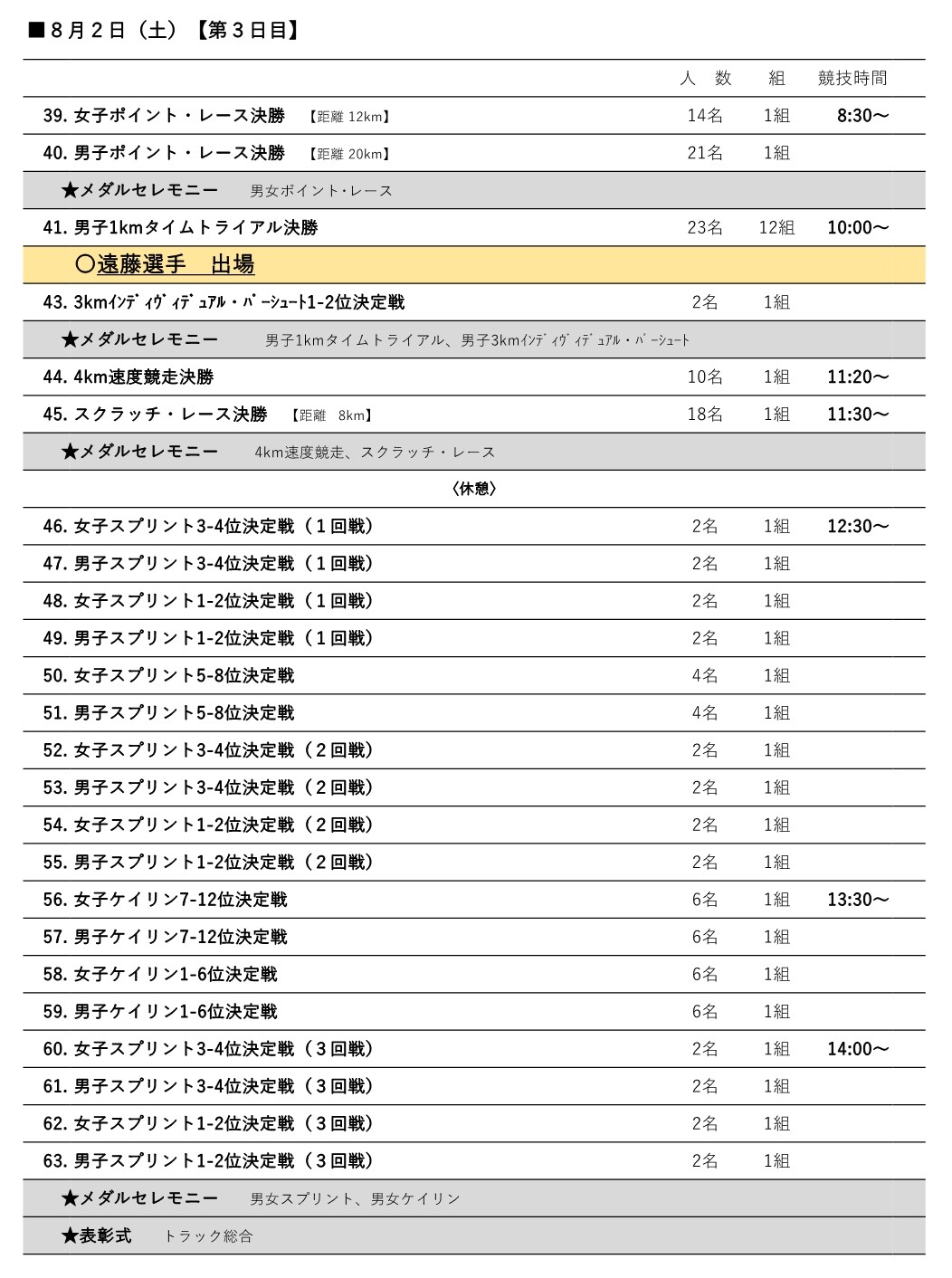 ■８月２日（土）【第３日目】

| | 人　数 | 組 | 競技時間 |
|---|---|---|---|
| 39. 女子ポイント・レース決勝　【距離 12km】 | 14名 | 1組 | 8:30～ |
| 40. 男子ポイント・レース決勝　【距離 20km】 | 21名 | 1組 | |
| ★メダルセレモニー　男女ポイント・レース | | | |
| 41. 男子1kmタイムトライアル決勝 | 23名 | 12組 | 10:00～ |
| 〇遠藤選手　出場 | | | |
| 43. 3kmｲﾝﾃﾞｨｳﾞｨﾃﾞｭｱﾙ・ﾊﾟｰｼｭｰﾄ1-2位決定戦 | 2名 | 1組 | |
| ★メダルセレモニー　男子1kmタイムトライアル、男子3kmｲﾝﾃﾞｨｳﾞｨﾃﾞｭｱﾙ・ﾊﾟｰｼｭｰﾄ | | | |
| 44. 4km速度競走決勝 | 10名 | 1組 | 11:20～ |
| 45. スクラッチ・レース決勝　【距離　8km】 | 18名 | 1組 | 11:30～ |
| ★メダルセレモニー　4km速度競走、スクラッチ・レース | | | |
| 〈休憩〉 | | | |
| 46. 女子スプリント3-4位決定戦（１回戦） | 2名 | 1組 | 12:30～ |
| 47. 男子スプリント3-4位決定戦（１回戦） | 2名 | 1組 | |
| 48. 女子スプリント1-2位決定戦（１回戦） | 2名 | 1組 | |
| 49. 男子スプリント1-2位決定戦（１回戦） | 2名 | 1組 | |
| 50. 女子スプリント5-8位決定戦 | 4名 | 1組 | |
| 51. 男子スプリント5-8位決定戦 | 4名 | 1組 | |
| 52. 女子スプリント3-4位決定戦（２回戦） | 2名 | 1組 | |
| 53. 男子スプリント3-4位決定戦（２回戦） | 2名 | 1組 | |
| 54. 女子スプリント1-2位決定戦（２回戦） | 2名 | 1組 | |
| 55. 男子スプリント1-2位決定戦（２回戦） | 2名 | 1組 | |
| 56. 女子ケイリン7-12位決定戦 | 6名 | 1組 | 13:30～ |
| 57. 男子ケイリン7-12位決定戦 | 6名 | 1組 | |
| 58. 女子ケイリン1-6位決定戦 | 6名 | 1組 | |
| 59. 男子ケイリン1-6位決定戦 | 6名 | 1組 | |
| 60. 女子スプリント3-4位決定戦（３回戦） | 2名 | 1組 | 14:00～ |
| 61. 男子スプリント3-4位決定戦（３回戦） | 2名 | 1組 | |
| 62. 女子スプリント1-2位決定戦（３回戦） | 2名 | 1組 | |
| 63. 男子スプリント1-2位決定戦（３回戦） | 2名 | 1組 | |
| ★メダルセレモニー　男女スプリント、男女ケイリン | | | |
| ★表彰式　トラック総合 | | | |